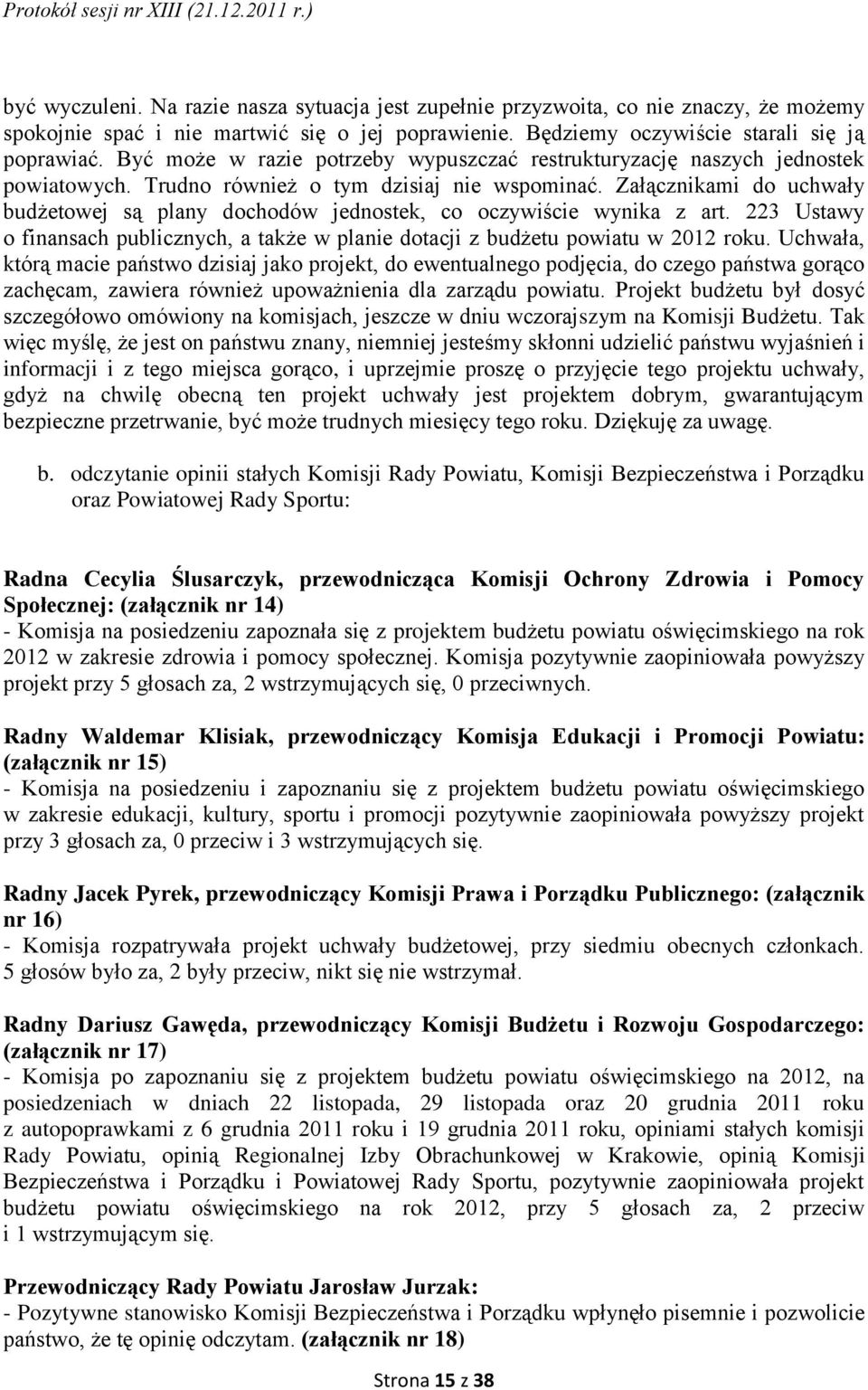 Protokół sesji nr XIII (21.12.2011 r.)

być wyczuleni. Na razie nasza sytuacja jest zupełnie przyzwoita, co nie znaczy, że możemy spokojnie spać i nie martwić się o jej poprawienie. Będziemy oczywiście starali się ją poprawiać. Być może w razie potrzeby wypuszczać restrukturyzację naszych jednostek powiatowych. Trudno również o tym dzisiaj nie wspominać. Załącznikami do uchwały budżetowej są plany dochodów jednostek, co oczywiście wynika z art. 223 Ustawy o finansach publicznych, a także w planie dotacji z budżetu powiatu w 2012 roku. Uchwała, którą macie państwo dzisiaj jako projekt, do ewentualnego podjęcia, do czego państwa gorąco zachęcam, zawiera również upoważnienia dla zarządu powiatu. Projekt budżetu był dosyć szczegółowo omówiony na komisjach, jeszcze w dniu wczorajszym na Komisji Budżetu. Tak więc myślę, że jest on państwu znany, niemniej jesteśmy skłonni udzielić państwu wyjaśnień i informacji i z tego miejsca gorąco, i uprzejmie proszę o przyjęcie tego projektu uchwały, gdyż na chwilę obecną ten projekt uchwały jest projektem dobrym, gwarantującym bezpieczne przetrwanie, być może trudnych miesięcy tego roku. Dziękuję za uwagę.

b. odczytanie opinii stałych Komisji Rady Powiatu, Komisji Bezpieczeństwa i Porządku oraz Powiatowej Rady Sportu:

Radna Cecylia Ślusarczyk, przewodnicząca Komisji Ochrony Zdrowia i Pomocy Społecznej: (załącznik nr 14)
- Komisja na posiedzeniu zapoznała się z projektem budżetu powiatu oświęcimskiego na rok 2012 w zakresie zdrowia i pomocy społecznej. Komisja pozytywnie zaopiniowała powyższy projekt przy 5 głosach za, 2 wstrzymujących się, 0 przeciwnych.

Radny Waldemar Klisiak, przewodniczący Komisja Edukacji i Promocji Powiatu: (załącznik nr 15)
- Komisja na posiedzeniu i zapoznaniu się z projektem budżetu powiatu oświęcimskiego w zakresie edukacji, kultury, sportu i promocji pozytywnie zaopiniowała powyższy projekt przy 3 głosach za, 0 przeciw i 3 wstrzymujących się.

Radny Jacek Pyrek, przewodniczący Komisji Prawa i Porządku Publicznego: (załącznik nr 16)
- Komisja rozpatrywała projekt uchwały budżetowej, przy siedmiu obecnych członkach. 5 głosów było za, 2 były przeciw, nikt się nie wstrzymał.

Radny Dariusz Gawęda, przewodniczący Komisji Budżetu i Rozwoju Gospodarczego: (załącznik nr 17)
- Komisja po zapoznaniu się z projektem budżetu powiatu oświęcimskiego na 2012, na posiedzeniach w dniach 22 listopada, 29 listopada oraz 20 grudnia 2011 roku z autopoprawkami z 6 grudnia 2011 roku i 19 grudnia 2011 roku, opiniami stałych komisji Rady Powiatu, opinią Regionalnej Izby Obrachunkowej w Krakowie, opinią Komisji Bezpieczeństwa i Porządku i Powiatowej Rady Sportu, pozytywnie zaopiniowała projekt budżetu powiatu oświęcimskiego na rok 2012, przy 5 głosach za, 2 przeciw i 1 wstrzymującym się.

Przewodniczący Rady Powiatu Jarosław Jurzak:
- Pozytywne stanowisko Komisji Bezpieczeństwa i Porządku wpłynęło pisemnie i pozwolicie państwo, że tę opinię odczytam. (załącznik nr 18)

Strona 15 z 38